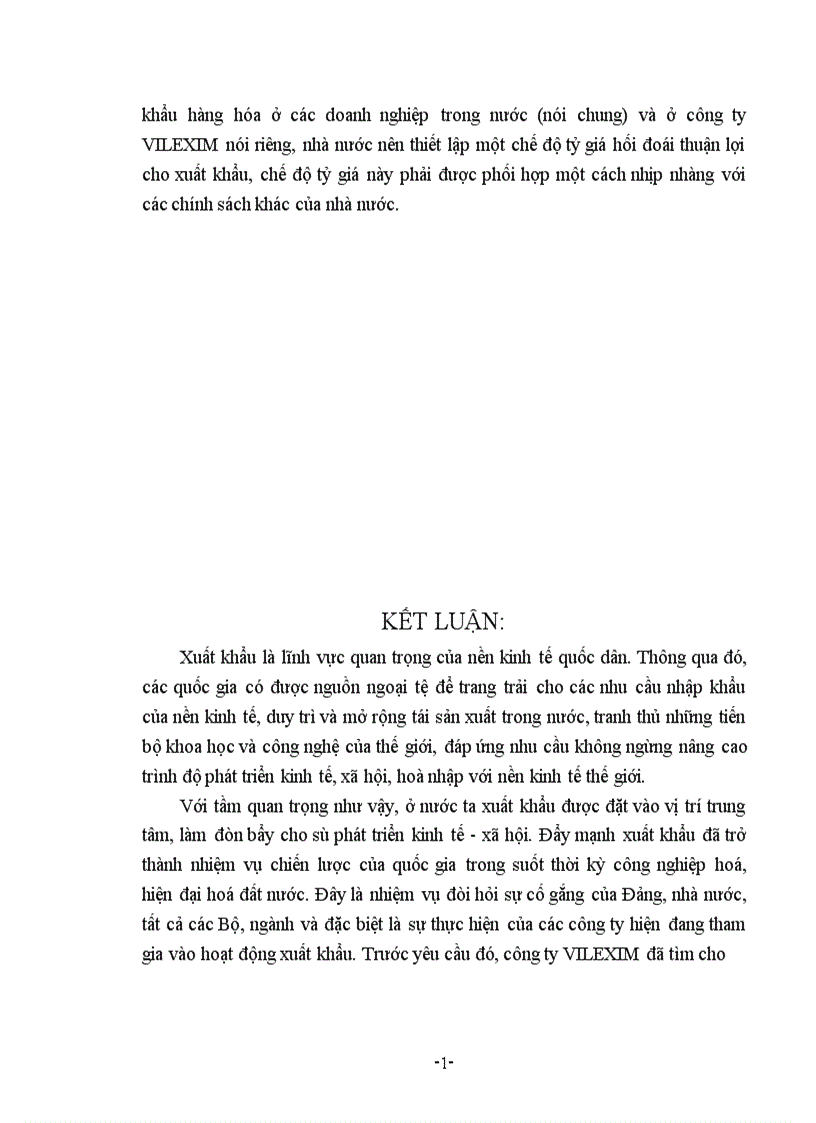 khẩu hàng hóa ở các doanh nghiệp trong nước (nói chung) và ở công ty VILEXIM nói riêng, nhà nước nên thiết lập một chế độ tỷ giá hối đoái thuận lợi cho xuất khẩu, chế độ tỷ giá này phải được phối hợp một cách nhịp nhàng với các chính sách khác của nhà nước.

KẾT LUẬN:

Xuất khẩu là lĩnh vực quan trọng của nền kinh tế quốc dân. Thông qua đó, các quốc gia có được nguồn ngoại tệ để trang trải cho các nhu cầu nhập khẩu của nền kinh tế, duy trì và mở rộng tái sản xuất trong nước, tranh thủ những tiến bộ khoa học và công nghệ của thế giới, đáp ứng nhu cầu không ngừng nâng cao trình độ phát triển kinh tế, xã hội, hoà nhập với nền kinh tế thế giới.

Với tầm quan trọng như vậy, ở nước ta xuất khẩu được đặt vào vị trí trung tâm, làm đòn bẩy cho sù phát triển kinh tế - xã hội. Đẩy mạnh xuất khẩu đã trở thành nhiệm vụ chiến lược của quốc gia trong suốt thời kỳ công nghiệp hoá, hiện đại hoá đất nước. Đây là nhiệm vụ đòi hỏi sự cố gắng của Đảng, nhà nước, tất cả các Bộ, ngành và đặc biệt là sự thực hiện của các công ty hiện đang tham gia vào hoạt động xuất khẩu. Trước yêu cầu đó, công ty VILEXIM đã tìm cho

-1-